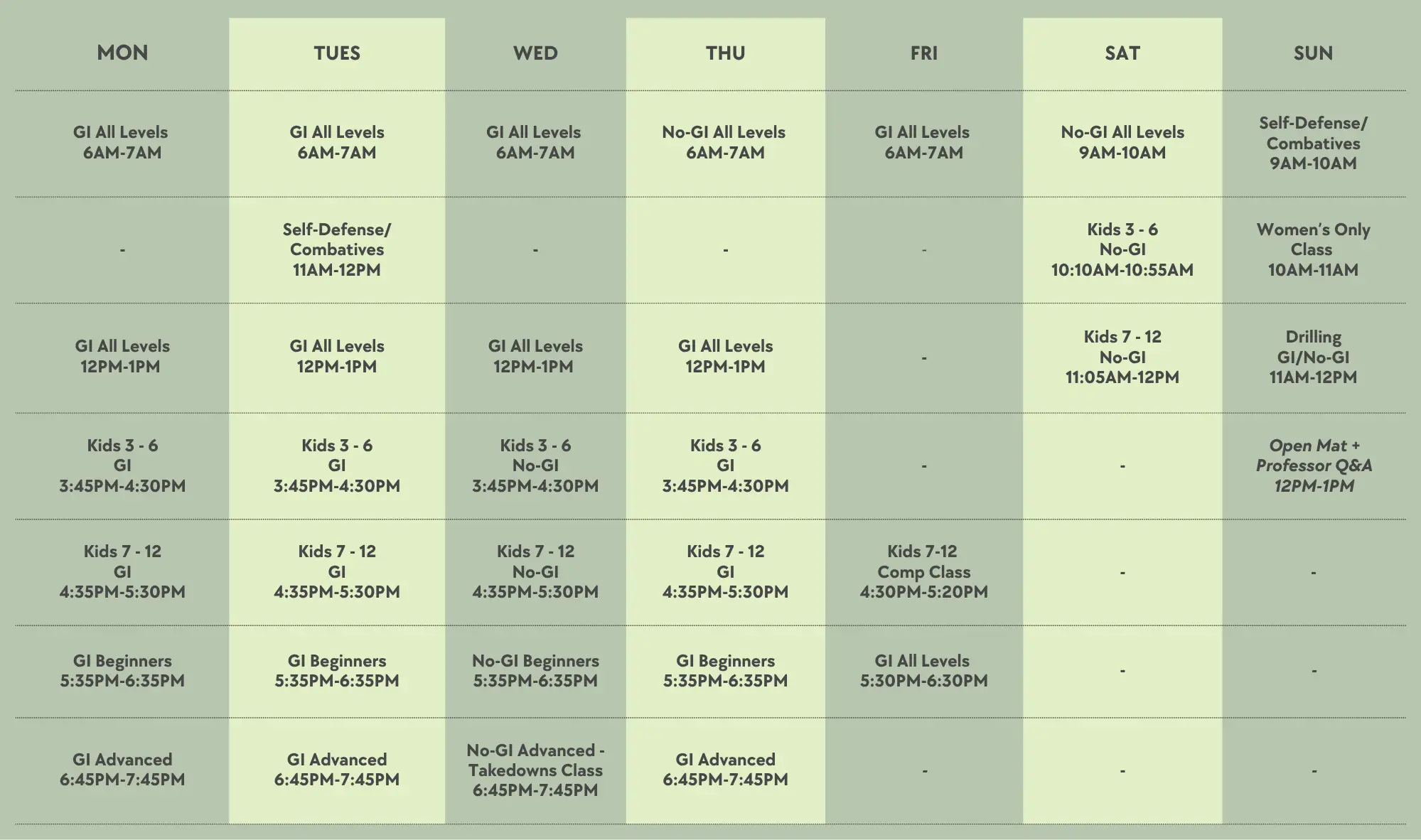 | MON | TUES | WED | THU | FRI | SAT | SUN |
|---|---|---|---|---|---|---|
| GI All Levels 6AM-7AM | GI All Levels 6AM-7AM | GI All Levels 6AM-7AM | No-GI All Levels 6AM-7AM | GI All Levels 6AM-7AM | No-GI All Levels 9AM-10AM | Self-Defense/ Combatives 9AM-10AM |
| - | Self-Defense/ Combatives 11AM-12PM | - | - | - | Kids 3 - 6 No-GI 10:10AM-10:55AM | Women's Only Class 10AM-11AM |
| GI All Levels 12PM-1PM | GI All Levels 12PM-1PM | GI All Levels 12PM-1PM | GI All Levels 12PM-1PM | - | Kids 7 - 12 No-GI 11:05AM-12PM | Drilling GI/No-GI 11AM-12PM |
| Kids 3 - 6 GI 3:45PM-4:30PM | Kids 3 - 6 GI 3:45PM-4:30PM | Kids 3 - 6 No-GI 3:45PM-4:30PM | Kids 3 - 6 GI 3:45PM-4:30PM | - | - | Open Mat + Professor Q&A 12PM-1PM |
| Kids 7 - 12 GI 4:35PM-5:30PM | Kids 7 - 12 GI 4:35PM-5:30PM | Kids 7 - 12 No-GI 4:35PM-5:30PM | Kids 7 - 12 GI 4:35PM-5:30PM | Kids 7-12 Comp Class 4:30PM-5:20PM | - | - |
| GI Beginners 5:35PM-6:35PM | GI Beginners 5:35PM-6:35PM | No-GI Beginners 5:35PM-6:35PM | GI Beginners 5:35PM-6:35PM | GI All Levels 5:30PM-6:30PM | - | - |
| GI Advanced 6:45PM-7:45PM | GI Advanced 6:45PM-7:45PM | No-GI Advanced - Takedowns Class 6:45PM-7:45PM | GI Advanced 6:45PM-7:45PM | - | - | - |